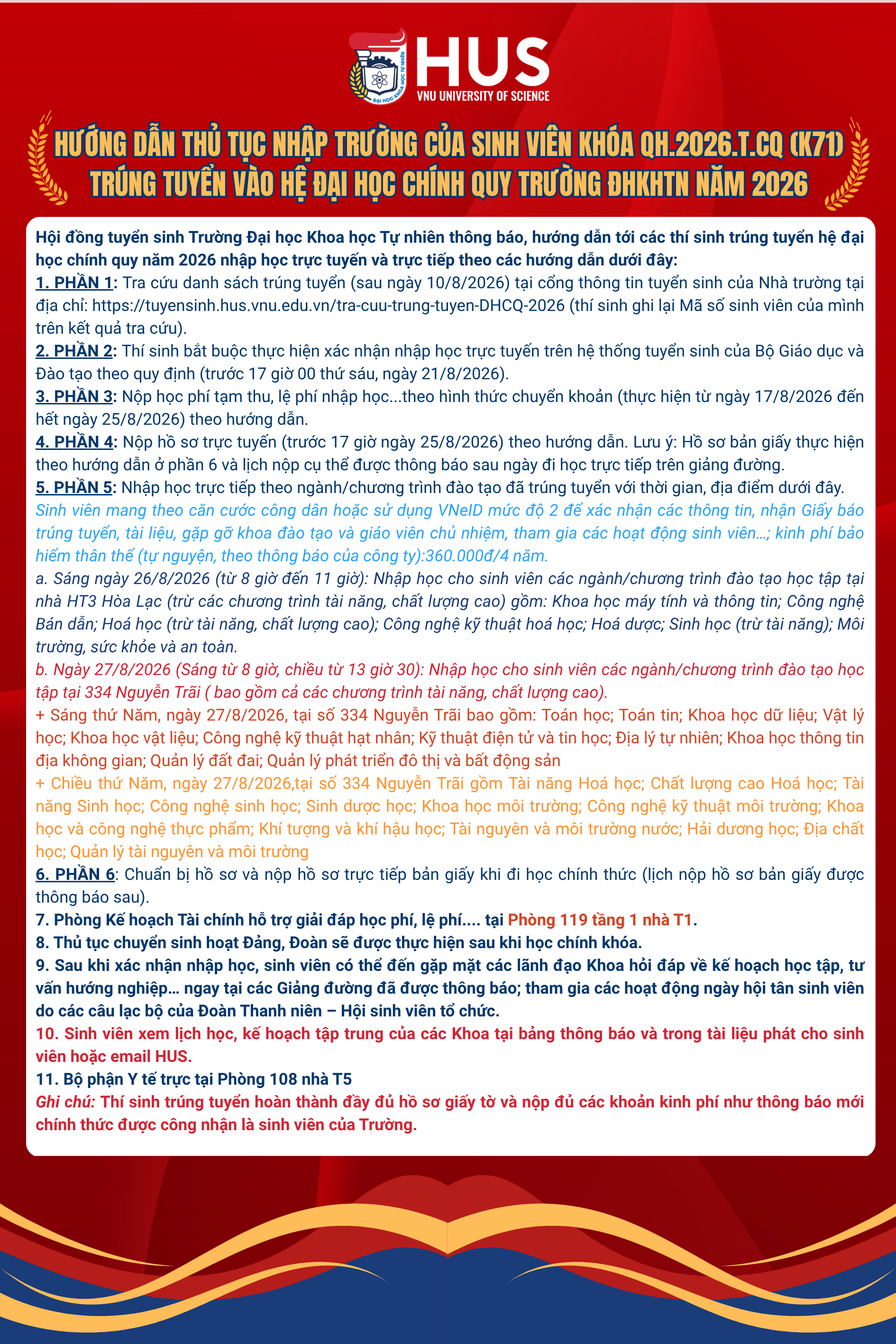 ĐẠI HỌC KHOA HỌC TỰ NHIÊN
HUS
VNU UNIVERSITY OF SCIENCE

HƯỚNG DẪN THỦ TỤC NHẬP TRƯỜNG CỦA SINH VIÊN KHÓA QH.2026.T.CQ (K71)
TRÚNG TUYỂN VÀO HỆ ĐẠI HỌC CHÍNH QUY TRƯỜNG ĐHKHTN NĂM 2026

Hội đồng tuyển sinh Trường Đại học Khoa học Tự nhiên thông báo, hướng dẫn tới các thí sinh trúng tuyển hệ đại học chính quy năm 2026 nhập học trực tuyến và trực tiếp theo các hướng dẫn dưới đây:
1. PHẦN 1: Tra cứu danh sách trúng tuyển (sau ngày 10/8/2026) tại cổng thông tin tuyển sinh của Nhà trường tại địa chỉ: https://tuyensinh.hus.vnu.edu.vn/tra-cuu-trung-tuyen-DHCQ-2026 (thí sinh ghi lại Mã số sinh viên của mình trên kết quả tra cứu).
2. PHẦN 2: Thí sinh bắt buộc thực hiện xác nhận nhập học trực tuyến trên hệ thống tuyển sinh của Bộ Giáo dục và Đào tạo theo quy định (trước 17 giờ 00 thứ sáu, ngày 21/8/2026).
3. PHẦN 3: Nộp học phí tạm thu, lệ phí nhập học...theo hình thức chuyển khoản (thực hiện từ ngày 17/8/2026 đến hết ngày 25/8/2026) theo hướng dẫn.
4. PHẦN 4: Nộp hồ sơ trực tuyến (trước 17 giờ ngày 25/8/2026) theo hướng dẫn. Lưu ý: Hồ sơ bản giấy thực hiện theo hướng dẫn ở phần 6 và lịch nộp cụ thể được thông báo sau ngày đi học trực tiếp trên giảng đường.
5. PHẦN 5: Nhập học trực tiếp theo ngành/chương trình đào tạo đã trúng tuyển với thời gian, địa điểm dưới đây.
Sinh viên mang theo căn cước công dân hoặc sử dụng VNeID mức độ 2 để xác nhận các thông tin, nhận Giấy báo trúng tuyển, tài liệu, gặp gỡ khoa đào tạo và giáo viên chủ nhiệm, tham gia các hoạt động sinh viên...; kinh phí bảo hiểm thân thể (tự nguyện, theo thông báo của công ty):360.000đ/4 năm.
a. Sáng ngày 26/8/2026 (từ 8 giờ đến 11 giờ): Nhập học cho sinh viên các ngành/chương trình đào tạo học tập tại nhà HT3 Hòa Lạc (trừ các chương trình tài năng, chất lượng cao) gồm: Khoa học máy tính và thông tin; Công nghệ Bán dẫn; Hoá học (trừ tài năng, chất lượng cao); Công nghệ kỹ thuật hoá học; Hoá dược; Sinh học (trừ tài năng); Môi trường, sức khỏe và an toàn.
b. Ngày 27/8/2026 (Sáng từ 8 giờ, chiều từ 13 giờ 30): Nhập học cho sinh viên các ngành/chương trình đào tạo học tập tại 334 Nguyễn Trãi ( bao gồm cả các chương trình tài năng, chất lượng cao).
+ Sáng thứ Năm, ngày 27/8/2026, tại số 334 Nguyễn Trãi bao gồm: Toán học; Toán tin; Khoa học dữ liệu; Vật lý học; Khoa học vật liệu; Công nghệ kỹ thuật hạt nhân; Kỹ thuật điện tử và tin học; Địa lý tự nhiên; Khoa học thông tin địa không gian; Quản lý đất đai; Quản lý phát triển đô thị và bất động sản
+ Chiều thứ Năm, ngày 27/8/2026,tại số 334 Nguyễn Trãi gồm Tài năng Hoá học; Chất lượng cao Hoá học; Tài năng Sinh học; Công nghệ sinh học; Sinh dược học; Khoa học môi trường; Công nghệ kỹ thuật môi trường; Khoa học và công nghệ thực phẩm; Khí tượng và khí hậu học; Tài nguyên và môi trường nước; Hải dương học; Địa chất học; Quản lý tài nguyên và môi trường
6. PHẦN 6: Chuẩn bị hồ sơ và nộp hồ sơ trực tiếp bản giấy khi đi học chính thức (lịch nộp hồ sơ bản giấy được thông báo sau).
7. Phòng Kế hoạch Tài chính hỗ trợ giải đáp học phí, lệ phí.... tại Phòng 119 tầng 1 nhà T1.
8. Thủ tục chuyển sinh hoạt Đảng, Đoàn sẽ được thực hiện sau khi học chính khóa.
9. Sau khi xác nhận nhập học, sinh viên có thể đến gặp mặt các lãnh đạo Khoa hỏi đáp về kế hoạch học tập, tư vấn hướng nghiệp... ngay tại các Giảng đường đã được thông báo; tham gia các hoạt động ngày hội tân sinh viên do các câu lạc bộ của Đoàn Thanh niên – Hội sinh viên tổ chức.
10. Sinh viên xem lịch học, kế hoạch tập trung của các Khoa tại bảng thông báo và trong tài liệu phát cho sinh viên hoặc email HUS.
11. Bộ phận Y tế trực tại Phòng 108 nhà T5
Ghi chú: Thí sinh trúng tuyển hoàn thành đầy đủ hồ sơ giấy tờ và nộp đủ các khoản kinh phí như thông báo mới chính thức được công nhận là sinh viên của Trường.